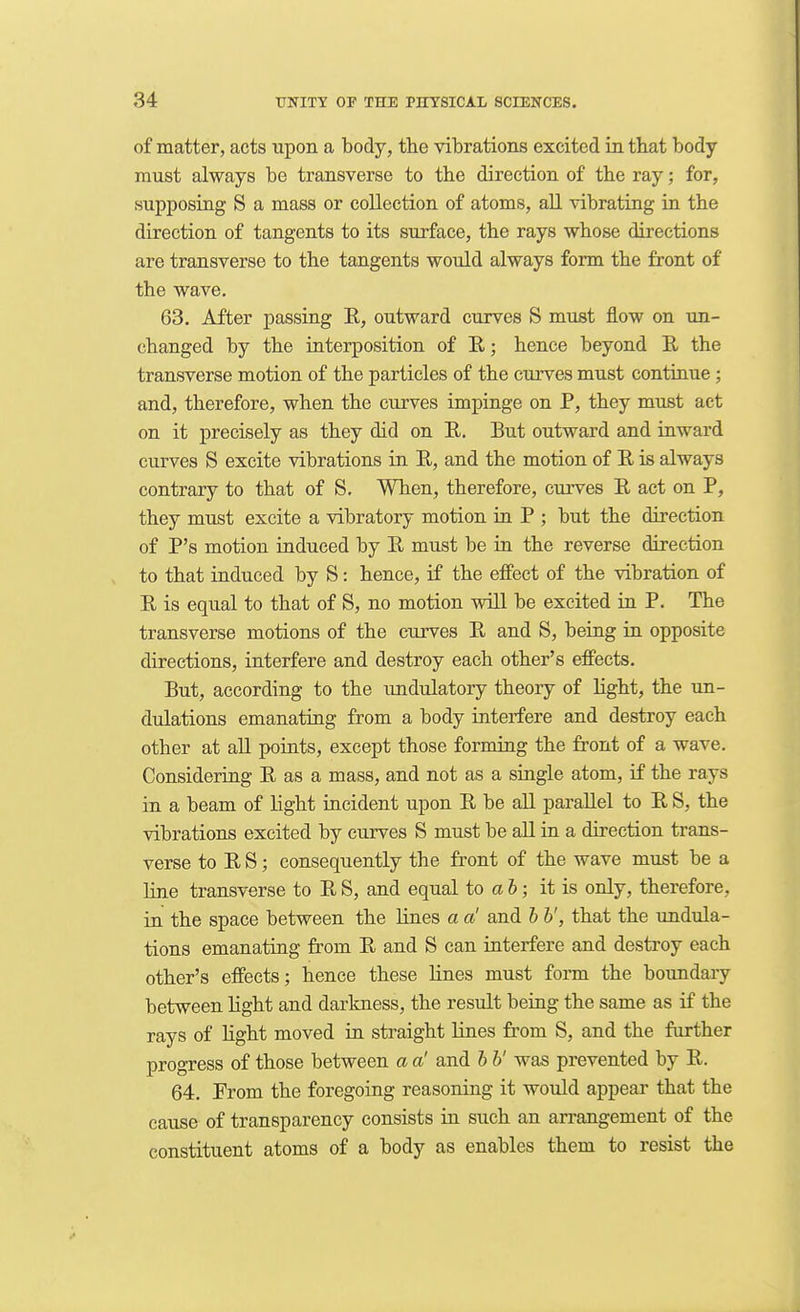 34 UNITY OF THE PHYSICAL SCIENCES.

of matter, acts upon a body, the vibrations excited in that body must always be transverse to the direction of the ray; for, supposing S a mass or collection of atoms, all vibrating in the direction of tangents to its surface, the rays whose directions are transverse to the tangents would always form the front of the wave.

63. After passing R, outward curves S must flow on unchanged by the interposition of R; hence beyond R the transverse motion of the particles of the curves must continue; and, therefore, when the curves impinge on P, they must act on it precisely as they did on R. But outward and inward curves S excite vibrations in R, and the motion of R is always contrary to that of S. When, therefore, curves R act on P, they must excite a vibratory motion in P; but the direction of P's motion induced by R must be in the reverse direction to that induced by S: hence, if the effect of the vibration of R is equal to that of S, no motion will be excited in P. The transverse motions of the curves R and S, being in opposite directions, interfere and destroy each other's effects.

But, according to the undulatory theory of light, the undulations emanating from a body interfere and destroy each other at all points, except those forming the front of a wave. Considering R as a mass, and not as a single atom, if the rays in a beam of light incident upon R be all parallel to R S, the vibrations excited by curves S must be all in a direction transverse to R S; consequently the front of the wave must be a line transverse to R S, and equal to $a\,b$; it is only, therefore, in the space between the lines $a\,a'$ and $b\,b'$, that the undulations emanating from R and S can interfere and destroy each other's effects; hence these lines must form the boundary between light and darkness, the result being the same as if the rays of light moved in straight lines from S, and the further progress of those between $a\,a'$ and $b\,b'$ was prevented by R.

64. From the foregoing reasoning it would appear that the cause of transparency consists in such an arrangement of the constituent atoms of a body as enables them to resist the